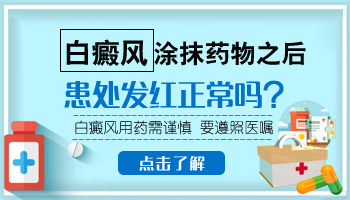 白癜风涂抹药物之后

患处发红正常吗？

白癜风用药需谨慎 要遵照医嘱

点击了解